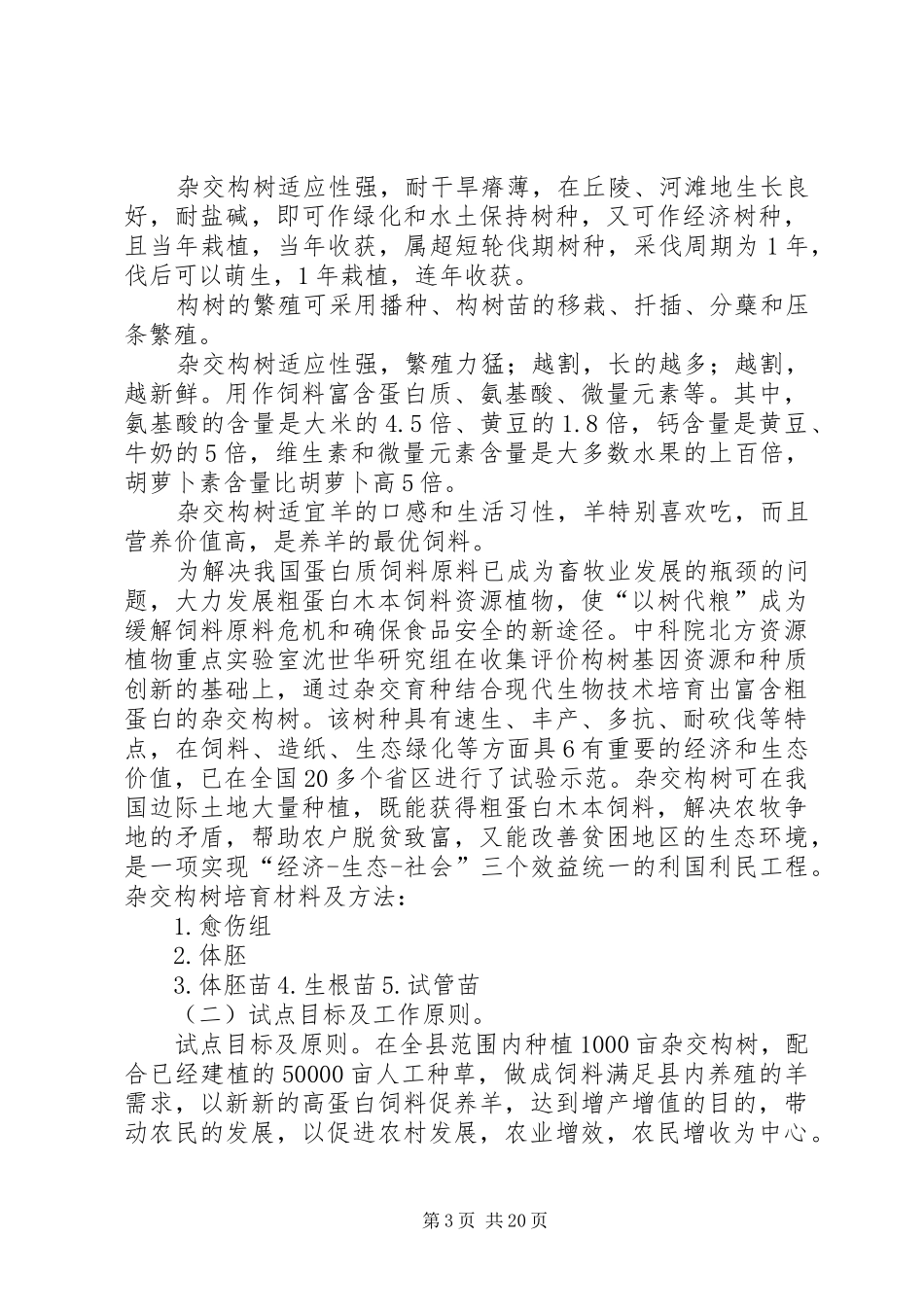 杂交构树适应性强，耐干旱瘠薄，在丘陵、河滩地生长良好，耐盐碱，即可作绿化和水土保持树种，又可作经济树种，且当年栽植，当年收获，属超短轮伐期树种，采伐周期为1年，伐后可以萌生，1年栽植，连年收获。

构树的繁殖可采用播种、构树苗的移栽、扦插、分蘖和压条繁殖。

杂交构树适应性强，繁殖力猛；越割，长的越多；越割，越新鲜。用作饲料富含蛋白质、氨基酸、微量元素等。其中，氨基酸的含量是大米的4.5倍、黄豆的1.8倍，钙含量是黄豆、牛奶的5倍，维生素和微量元素含量是大多数水果的上百倍，胡萝卜素含量比胡萝卜高5倍。

杂交构树适宜羊的口感和生活习性，羊特别喜欢吃，而且营养价值高，是养羊的最优饲料。

为解决我国蛋白质饲料原料已成为畜牧业发展的瓶颈的问题，大力发展粗蛋白木本饲料资源植物，使“以树代粮”成为缓解饲料原料危机和确保食品安全的新途径。中科院北方资源植物重点实验室沈世华研究组在收集评价构树基因资源和种质创新的基础上，通过杂交育种结合现代生物技术培育出富含粗蛋白的杂交构树。该树种具有速生、丰产、多抗、耐砍伐等特点，在饲料、造纸、生态绿化等方面具6有重要的经济和生态价值，已在全国20多个省区进行了试验示范。杂交构树可在我国边际土地大量种植，既能获得粗蛋白木本饲料，解决农牧争地的矛盾，帮助农户脱贫致富，又能改善贫困地区的生态环境，是一项实现“经济-生态-社会”三个效益统一的利国利民工程。杂交构树培育材料及方法：

1.愈伤组

2.体胚

3.体胚苗4.生根苗5.试管苗

（二）试点目标及工作原则。

试点目标及原则。在全县范围内种植1000亩杂交构树，配合已经建植的50000亩人工种草，做成饲料满足县内养殖的羊需求，以新新的高蛋白饲料促养羊，达到增产增值的目的，带动农民的发展，以促进农村发展，农业增效，农民增收为中心。

第3页 共20页